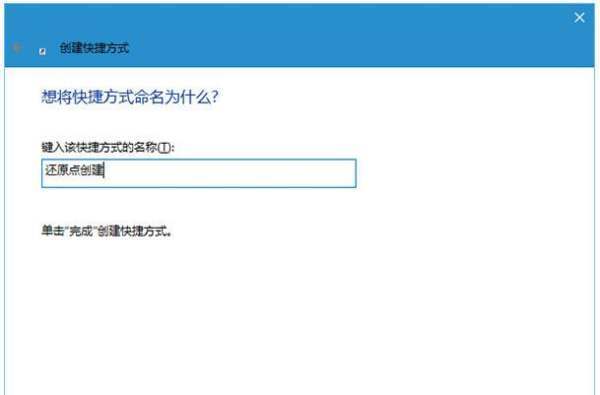 创建快捷方式

想将快捷方式命名为什么?

键入该快捷方式的名称(T):

还原点创建

单击"完成"创建快捷方式。